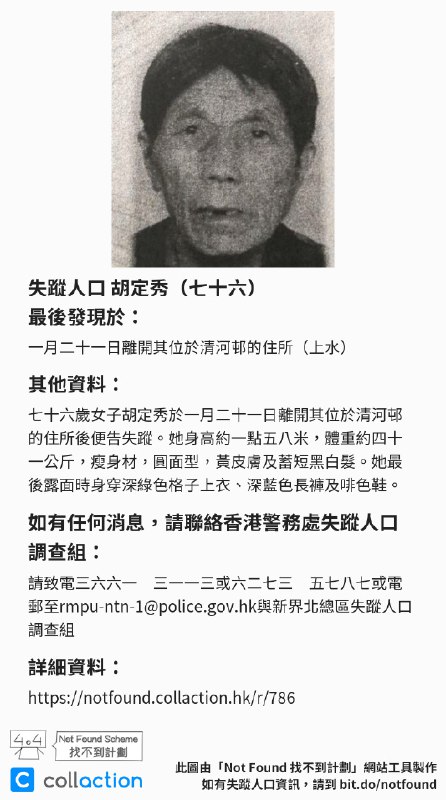 失蹤人口 胡定秀（七十六）
最後發現於：

一月二十一日離開其位於清河邨的住所（上水）

其他資料：

七十六歲女子胡定秀於一月二十一日離開其位於清河邨的住所後便告失蹤。她身高約一點五八米，體重約四十一公斤，瘦身材，圓面型，黃皮膚及蓄短黑白髮。她最後露面時身穿深綠色格子上衣、深藍色長褲及啡色鞋。

如有任何消息，請聯絡香港警務處失蹤人口調查組：

請致電三六六一 三一一三或六二七三 五七八七或電郵至rmpu-ntn-1@police.gov.hk與新界北總區失蹤人口調查組

詳細資料：

https://notfound.collaction.hk/r/786

404 Not Found Scheme 找不到計劃

collaction

此圖由「Not Found 找不到計劃」網站工具製作
如有失蹤人口資訊，請到 bit.do/notfound